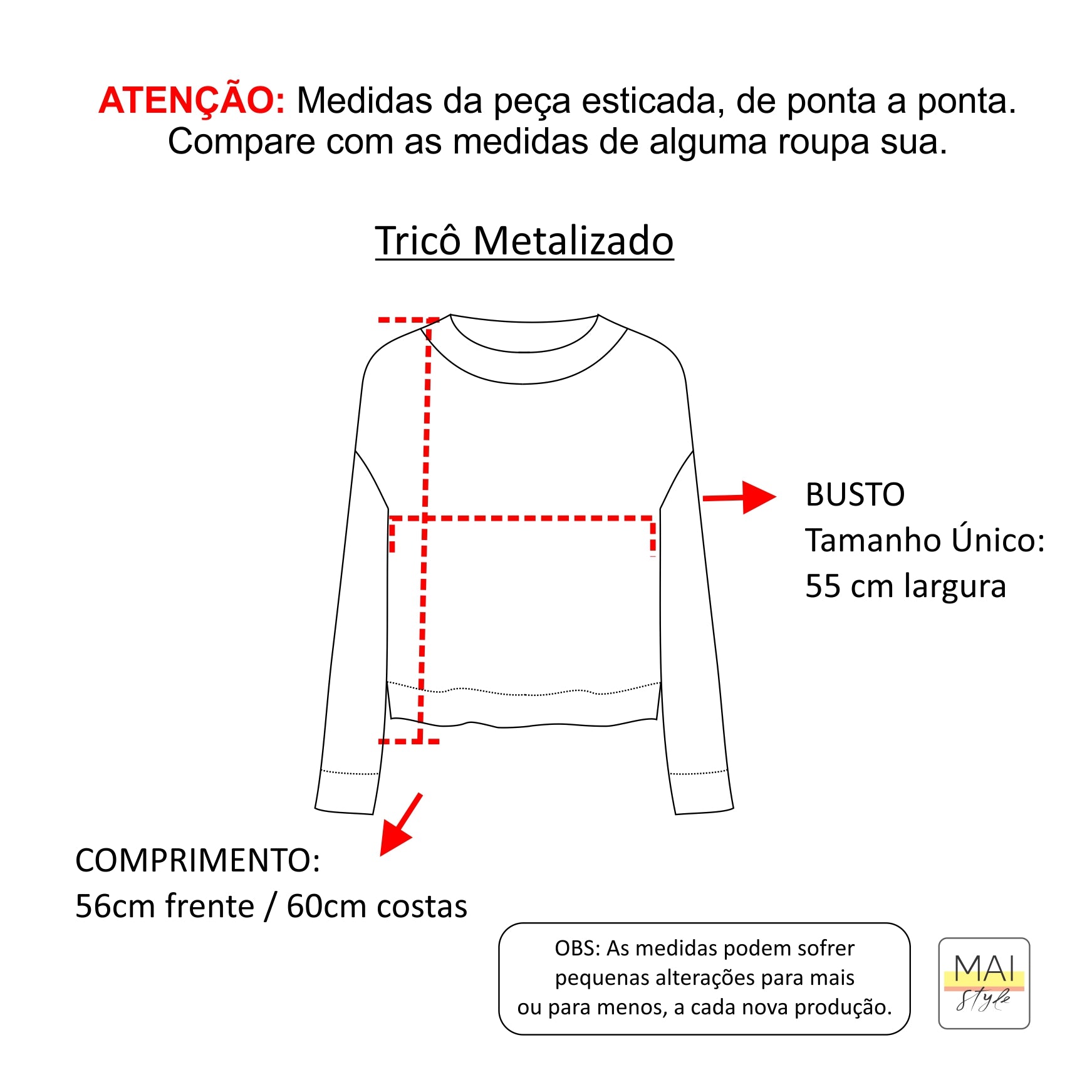 ATENÇÃO: Medidas da peça esticada, de ponta a ponta. Compare com as medidas de alguma roupa sua.

Tricô Metalizado

BUSTO
Tamanho Único:
55 cm largura

COMPRIMENTO:
56cm frente / 60cm costas

OBS: As medidas podem sofrer pequenas alterações para mais ou para menos, a cada nova produção.

MAI
Style